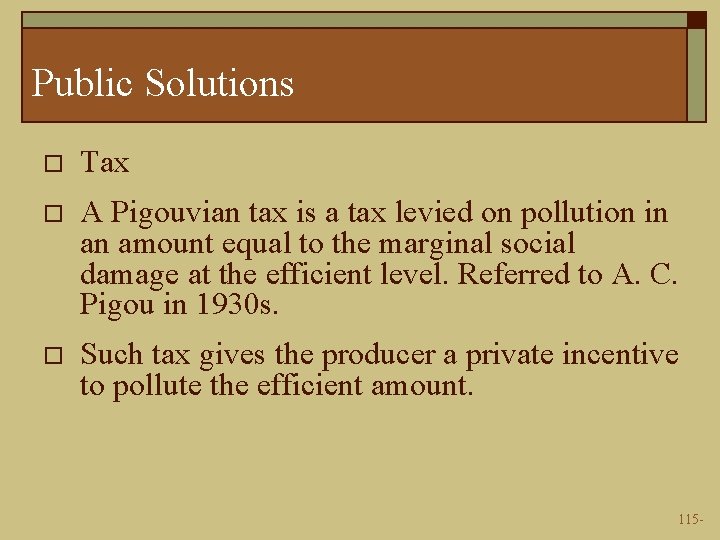 Public Solutions

□ Tax

□ A Pigouvian tax is a tax levied on pollution in an amount equal to the marginal social damage at the efficient level. Referred to A. C. Pigou in 1930s.

□ Such tax gives the producer a private incentive to pollute the efficient amount.

115-